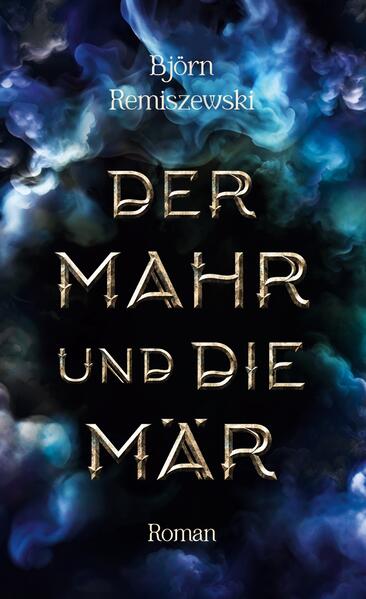 Björn Remiszewski

DER MAHR UND DIE MÄR

Roman